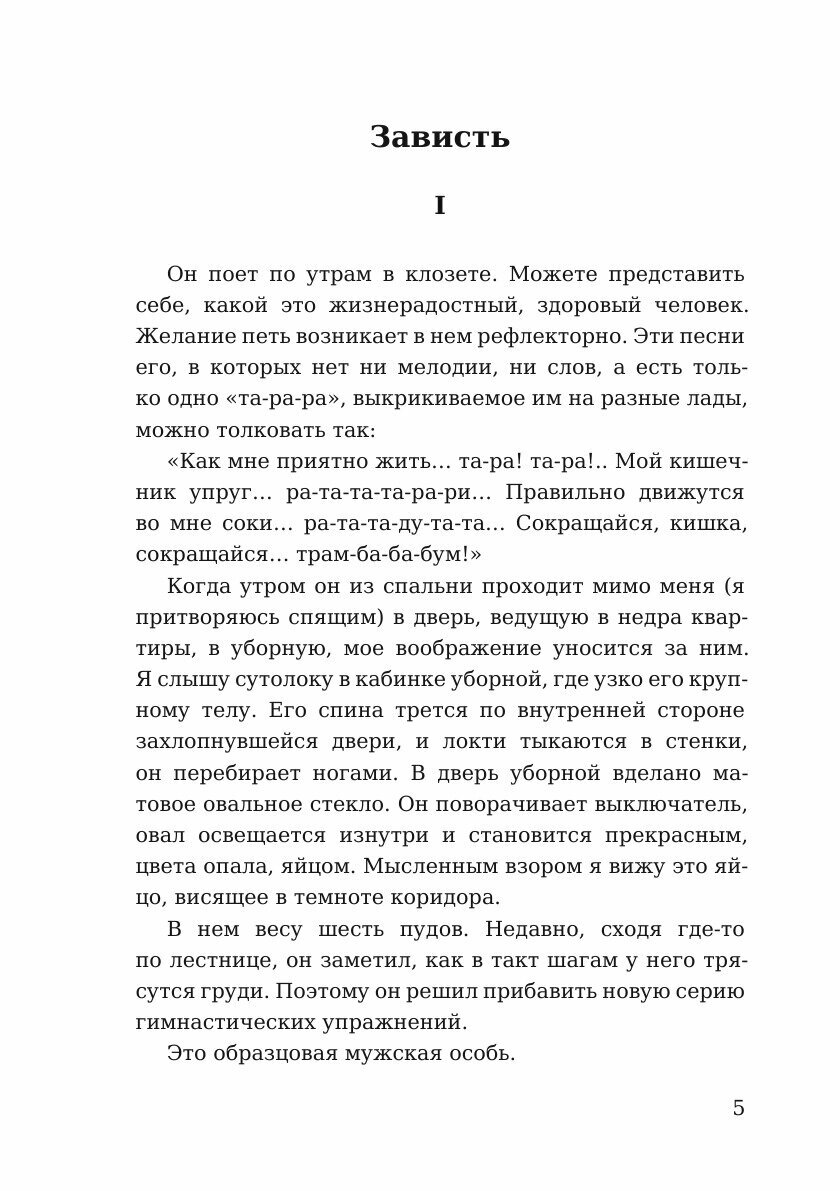 Зависть

I

Он поет по утрам в клозете. Можете представить себе, какой это жизнерадостный, здоровый человек. Желание петь возникает в нем рефлекторно. Эти песни его, в которых нет ни мелодии, ни слов, а есть только одно «та-ра-ра», выкрикиваемое им на разные лады, можно толковать так:

«Как мне приятно жить… та-ра! та-ра!.. Мой кишечник упруг… ра-та-та-та-ра-ри… Правильно движутся во мне соки… ра-та-та-ду-та-та… Сокращайся, кишка, сокращайся… трам-ба-ба-бум!»

Когда утром он из спальни проходит мимо меня (я притворяюсь спящим) в дверь, ведущую в недра квартиры, в уборную, мое воображение уносится за ним. Я слышу сутолоку в кабинке уборной, где узко его крупному телу. Его спина трется по внутренней стороне захлопнувшейся двери, и локти тыкаются в стенки, он перебирает ногами. В дверь уборной вделано матовое овальное стекло. Он поворачивает выключатель, овал освещается изнутри и становится прекрасным, цвета опала, яйцом. Мысленным взором я вижу это яйцо, висящее в темноте коридора.

В нем весу шесть пудов. Недавно, сходя где-то по лестнице, он заметил, как в такт шагам у него трясутся груди. Поэтому он решил прибавить новую серию гимнастических упражнений.

Это образцовая мужская особь.

5